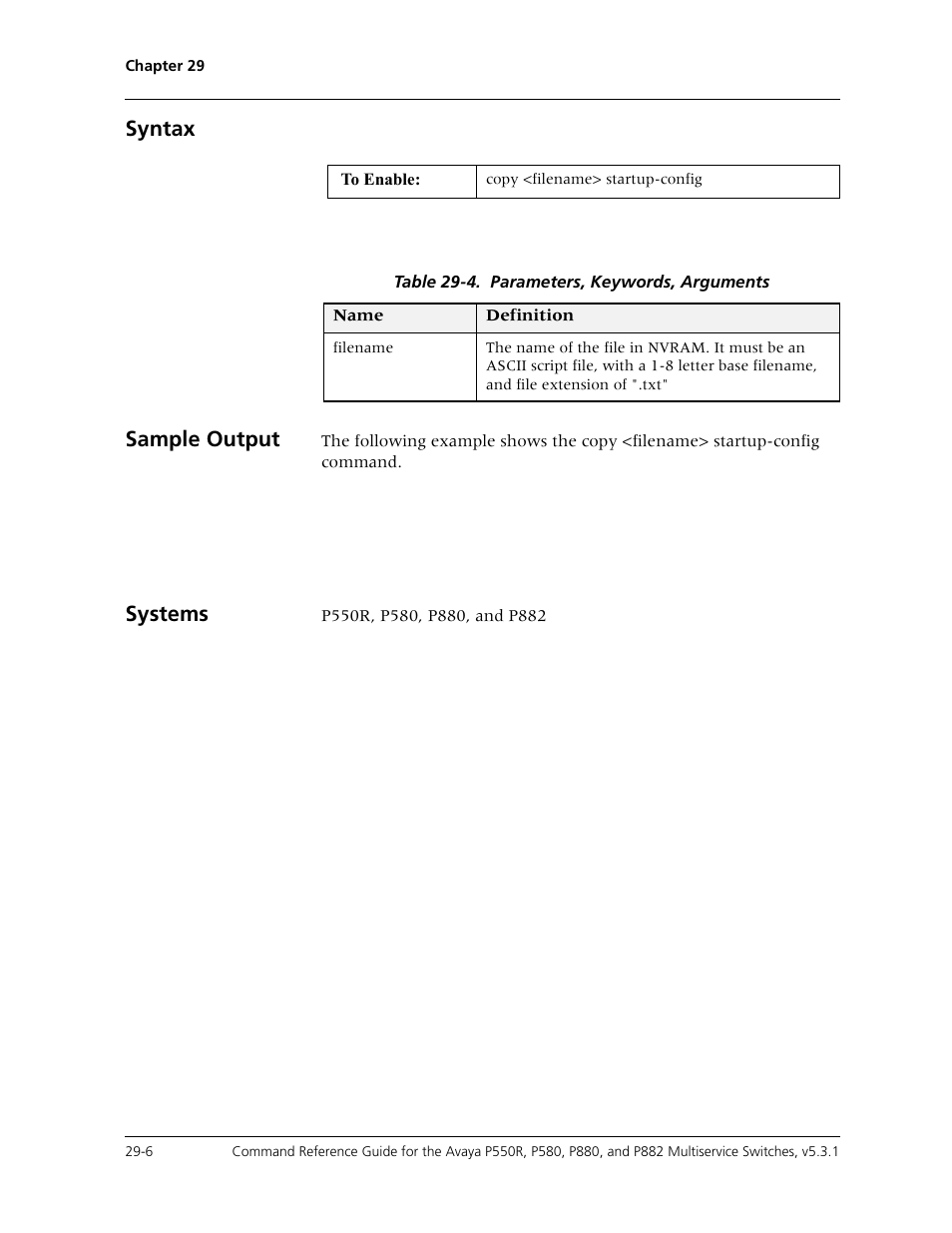 Chapter 29

Syntax

| To Enable: | copy <filename> startup-config |
|---|---|

Table 29-4. Parameters, Keywords, Arguments

| Name | Definition |
|---|---|
| filename | The name of the file in NVRAM. It must be an ASCII script file, with a 1-8 letter base filename, and file extension of ".txt" |

Sample Output

The following example shows the copy <filename> startup-config command.

Systems

P550R, P580, P880, and P882

29-6

Command Reference Guide for the Avaya P550R, P580, P880, and P882 Multiservice Switches, v5.3.1